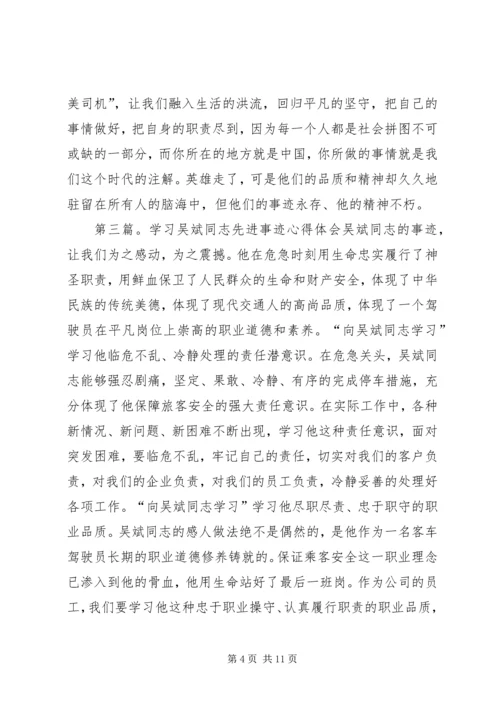 美司机”，让我们融入生活的洪流，回归平凡的坚守，把自己的事情做好，把自身的职责尽到，因为每一个人都是社会拼图不可或缺的一部分，而你所在的地方就是中国，你所做的事情就是我们这个时代的注解。英雄走了，可是他们的品质和精神却久久地驻留在所有人的脑海中，但他们的事迹永存、他的精神不朽。

第三篇。学习吴斌同志先进事迹心得体会吴斌同志的事迹，让我们为之感动，为之震撼。他在危急时刻用生命忠实履行了神圣职责，用鲜血保卫了人民群众的生命和财产安全，体现了中华民族的传统美德，体现了现代交通人的高尚品质，体现了一个驾驶员在平凡岗位上崇高的职业道德和素养。“向吴斌同志学习”学习他临危不乱、冷静处理的责任潜意识。在危急关头，吴斌同志能够强忍剧痛，坚定、果敢、冷静、有序的完成停车措施，充分体现了他保障旅客安全的强大责任意识。在实际工作中，各种新情况、新问题、新困难不断出现，学习他这种责任意识，面对突发困难，要临危不乱，牢记自己的责任，切实对我们的客户负责，对我们的企业负责，对我们的员工负责，冷静妥善的处理好各项工作。“向吴斌同志学习”学习他尽职尽责、忠于职守的职业品质。吴斌同志的感人做法绝不是偶然的，是他作为一名客车驾驶员长期的职业道德修养铸就的。保证乘客安全这一职业理念已渗入到他的骨血，他用生命站好了最后一班岗。作为公司的员工，我们要学习他这种忠于职业操守、认真履行职责的职业品质，

第 4 页 共 11 页